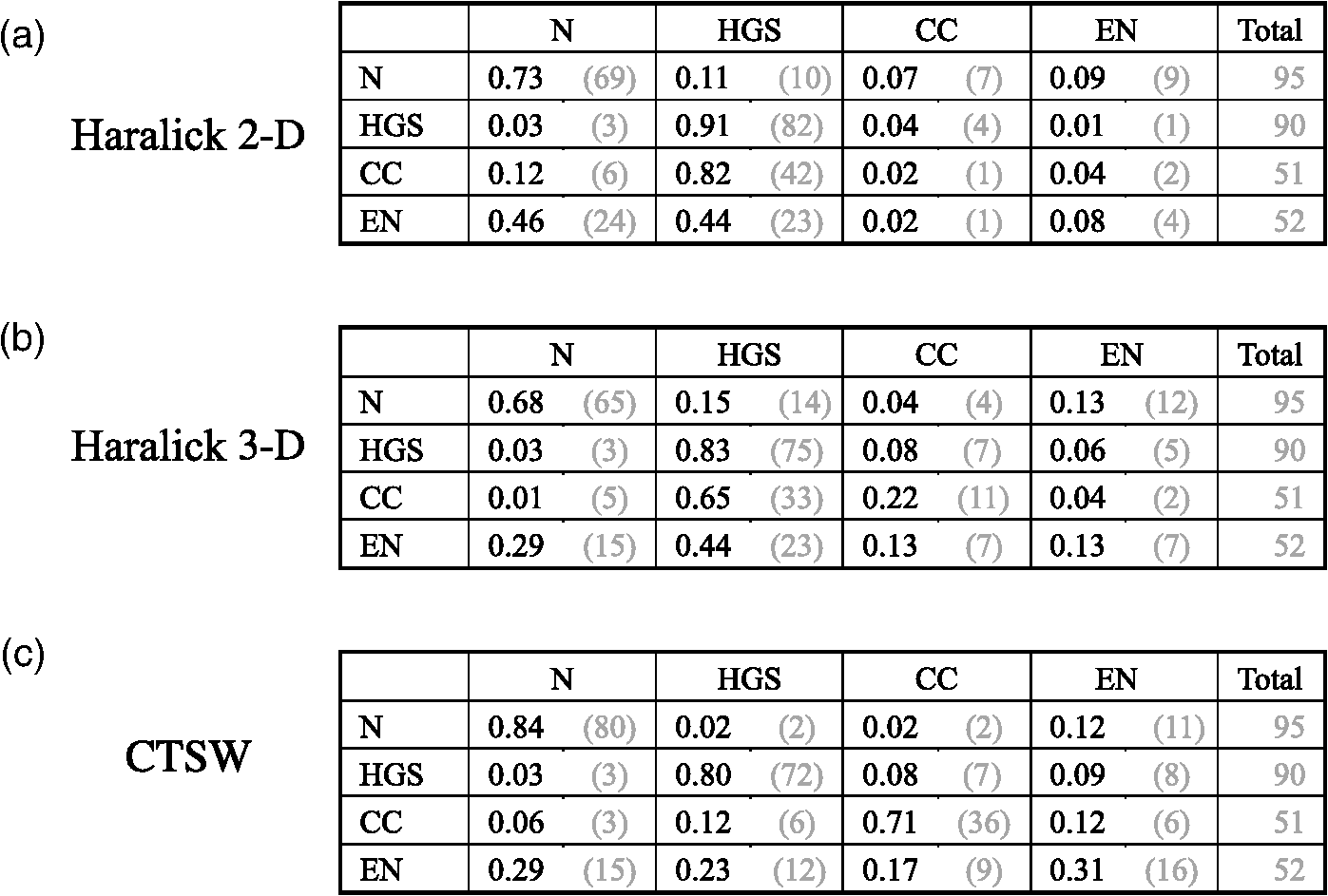 (a)

Haralick 2-D

| | N | HGS | CC | EN | Total |
|---|---|---|---|---|---|
| N | 0.73 (69) | 0.11 (10) | 0.07 (7) | 0.09 (9) | 95 |
| HGS | 0.03 (3) | 0.91 (82) | 0.04 (4) | 0.01 (1) | 90 |
| CC | 0.12 (6) | 0.82 (42) | 0.02 (1) | 0.04 (2) | 51 |
| EN | 0.46 (24) | 0.44 (23) | 0.02 (1) | 0.08 (4) | 52 |

(b)

Haralick 3-D

| | N | HGS | CC | EN | Total |
|---|---|---|---|---|---|
| N | 0.68 (65) | 0.15 (14) | 0.04 (4) | 0.13 (12) | 95 |
| HGS | 0.03 (3) | 0.83 (75) | 0.08 (7) | 0.06 (5) | 90 |
| CC | 0.01 (5) | 0.65 (33) | 0.22 (11) | 0.04 (2) | 51 |
| EN | 0.29 (15) | 0.44 (23) | 0.13 (7) | 0.13 (7) | 52 |

(c)

CTSW

| | N | HGS | CC | EN | Total |
|---|---|---|---|---|---|
| N | 0.84 (80) | 0.02 (2) | 0.02 (2) | 0.12 (11) | 95 |
| HGS | 0.03 (3) | 0.80 (72) | 0.08 (7) | 0.09 (8) | 90 |
| CC | 0.06 (3) | 0.12 (6) | 0.71 (36) | 0.12 (6) | 51 |
| EN | 0.29 (15) | 0.23 (12) | 0.17 (9) | 0.31 (16) | 52 |